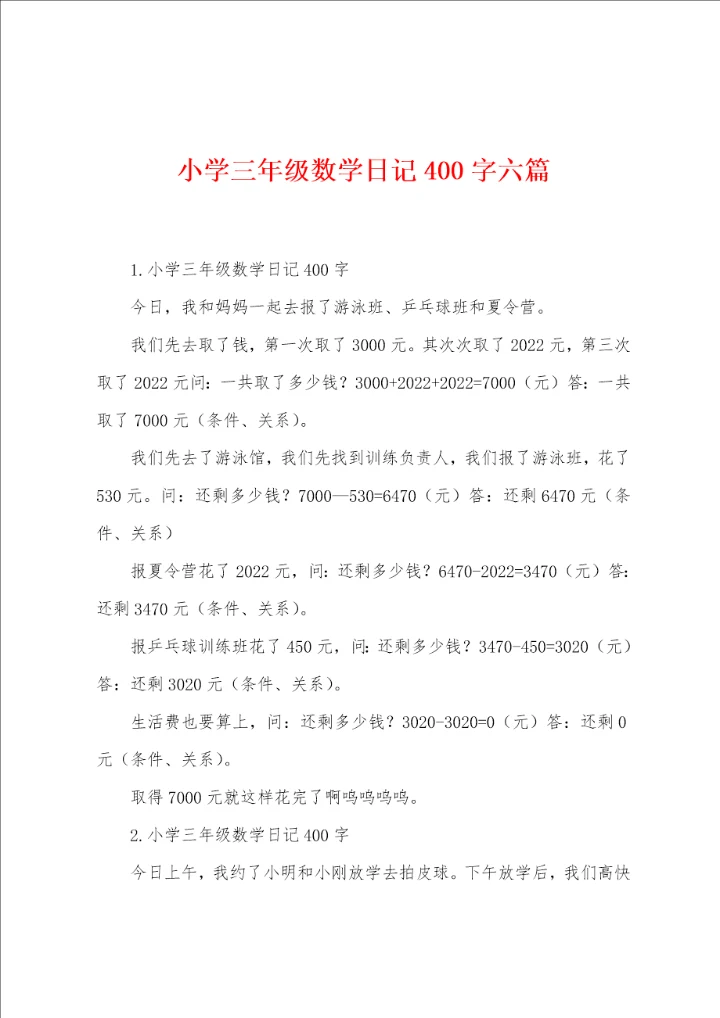 小学三年级数学日记400字六篇

1.小学三年级数学日记400字

今日，我和妈妈一起去报了游泳班、乒乓球班和夏令营。

我们先去取了钱，第一次取了3000元。其次次取了2022元，第三次取了2022元问：一共取了多少钱？3000+2022+2022=7000（元）答：一共取了7000元（条件、关系）。

我们先去了游泳馆，我们先找到训练负责人，我们报了游泳班，花了530元。问：还剩多少钱？7000—530=6470（元）答：还剩6470元（条件、关系）

报夏令营花了2022元，问：还剩多少钱？6470-2022=3470（元）答：还剩3470元（条件、关系）。

报乒乓球训练班花了450元，问：还剩多少钱？3470-450=3020（元）答：还剩3020元（条件、关系）。

生活费也要算上，问：还剩多少钱？3020-3020=0（元）答：还剩0元（条件、关系）。

取得7000元就这样花完了啊呜呜呜呜。

2.小学三年级数学日记400字

今日上午，我约了小明和小刚放学去拍皮球。下午放学后，我们高快